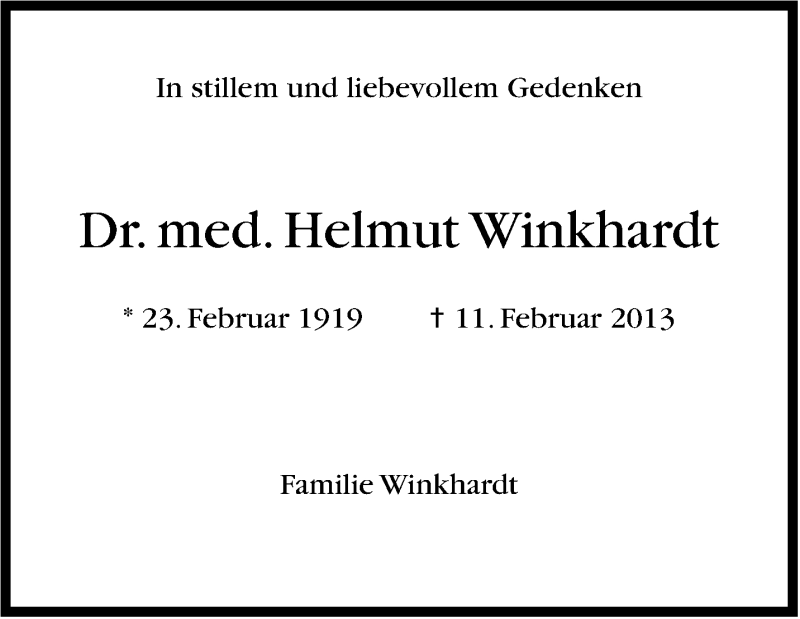 In stillem und liebevollem Gedenken

Dr. med. Helmut Winkhardt

* 23. Februar 1919 † 11. Februar 2013

Familie Winkhardt